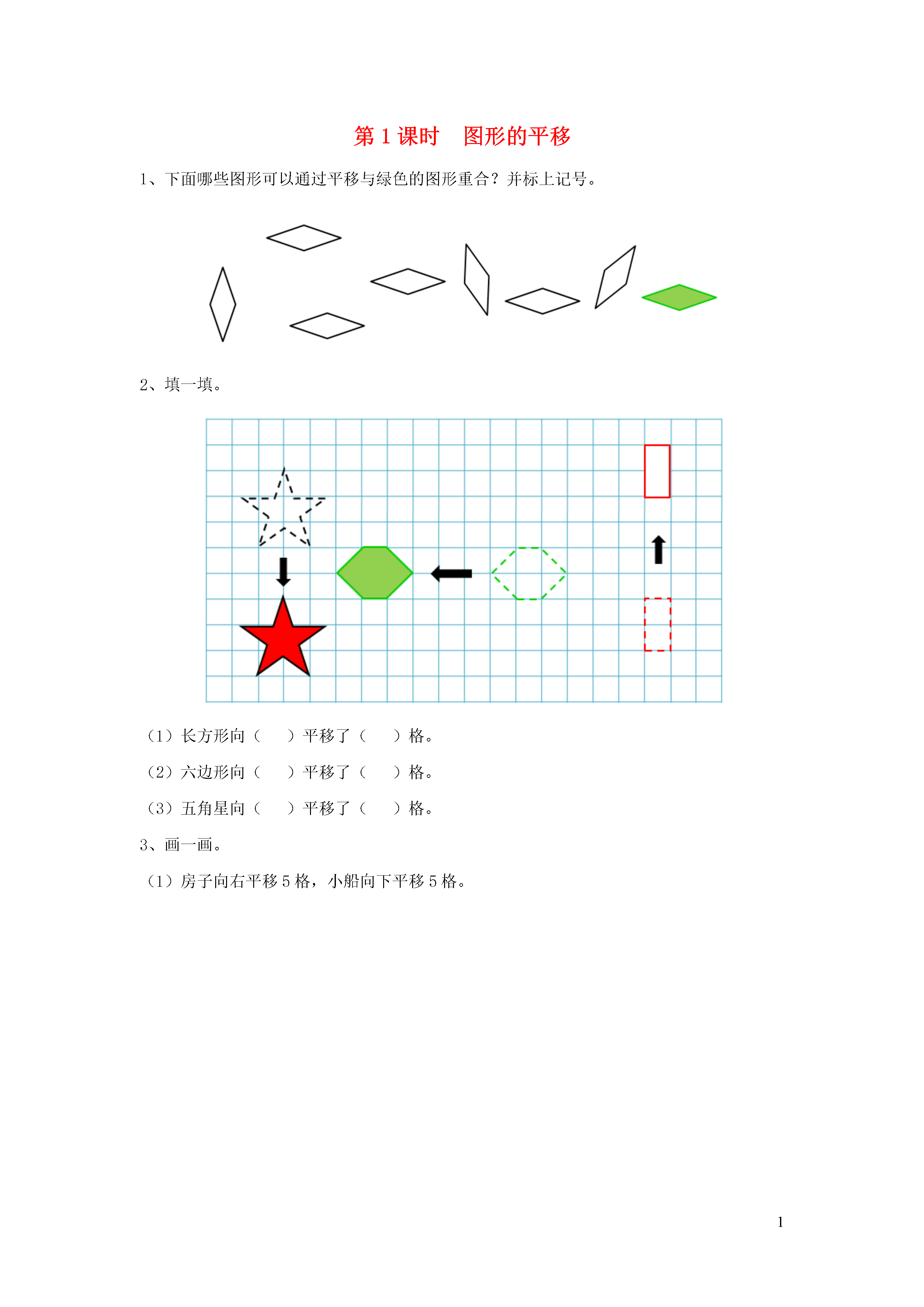 第 1 课时　图形的平移

1、下面哪些图形可以通过平移与绿色的图形重合？并标上记号。

2、填一填。

（1）长方形向（　　）平移了（　　）格。

（2）六边形向（　　）平移了（　　）格。

（3）五角星向（　　）平移了（　　）格。

3、画一画。

（1）房子向右平移 5 格，小船向下平移 5 格。

1